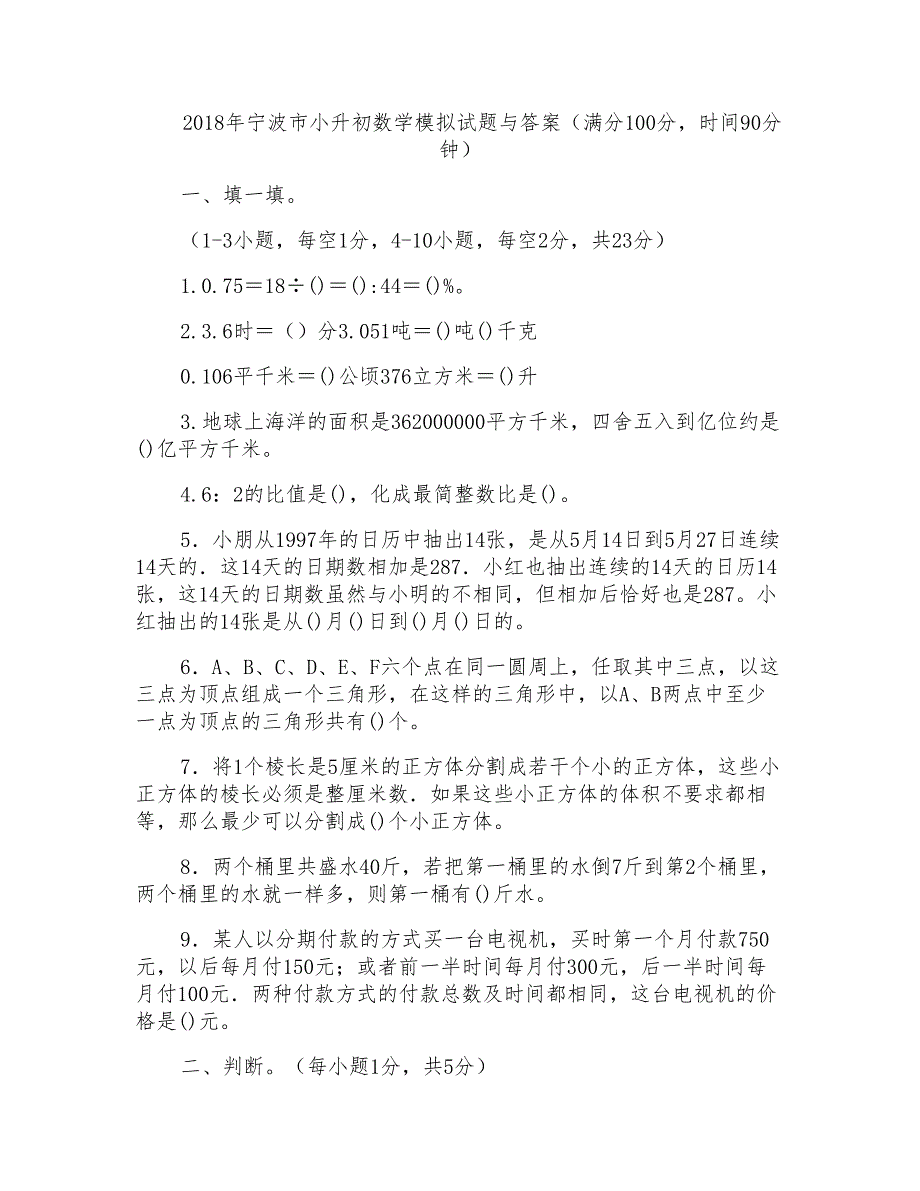 2018年宁波市小升初数学模拟试题与答案（满分100分，时间90分钟）

一、填一填。

（1-3小题，每空1分，4-10小题，每空2分，共23分）

1.0.75＝18÷()＝():44＝()%。

2.3.6时＝（）分3.051吨＝()吨()千克

0.106平千米＝()公顷376立方米＝()升

3.地球上海洋的面积是362000000平方千米，四舍五入到亿位约是()亿平方千米。

4.6：2的比值是()，化成最简整数比是()。

5．小朋从1997年的日历中抽出14张，是从5月14日到5月27日连续14天的．这14天的日期数相加是287．小红也抽出连续的14天的日历14张，这14天的日期数虽然与小明的不相同，但相加后恰好也是287。小红抽出的14张是从()月()日到()月()日的。

6．A、B、C、D、E、F六个点在同一圆周上，任取其中三点，以这三点为顶点组成一个三角形，在这样的三角形中，以A、B两点中至少一点为顶点的三角形共有()个。

7．将1个棱长是5厘米的正方体分割成若干个小的正方体，这些小正方体的棱长必须是整厘米数．如果这些小正方体的体积不要求都相等，那么最少可以分割成()个小正方体。

8．两个桶里共盛水40斤，若把第一桶里的水倒7斤到第2个桶里，两个桶里的水就一样多，则第一桶有()斤水。

9．某人以分期付款的方式买一台电视机，买时第一个月付款750元，以后每月付150元；或者前一半时间每月付300元，后一半时间每月付100元．两种付款方式的付款总数及时间都相同，这台电视机的价格是()元。

二、判断。（每小题1分，共5分）